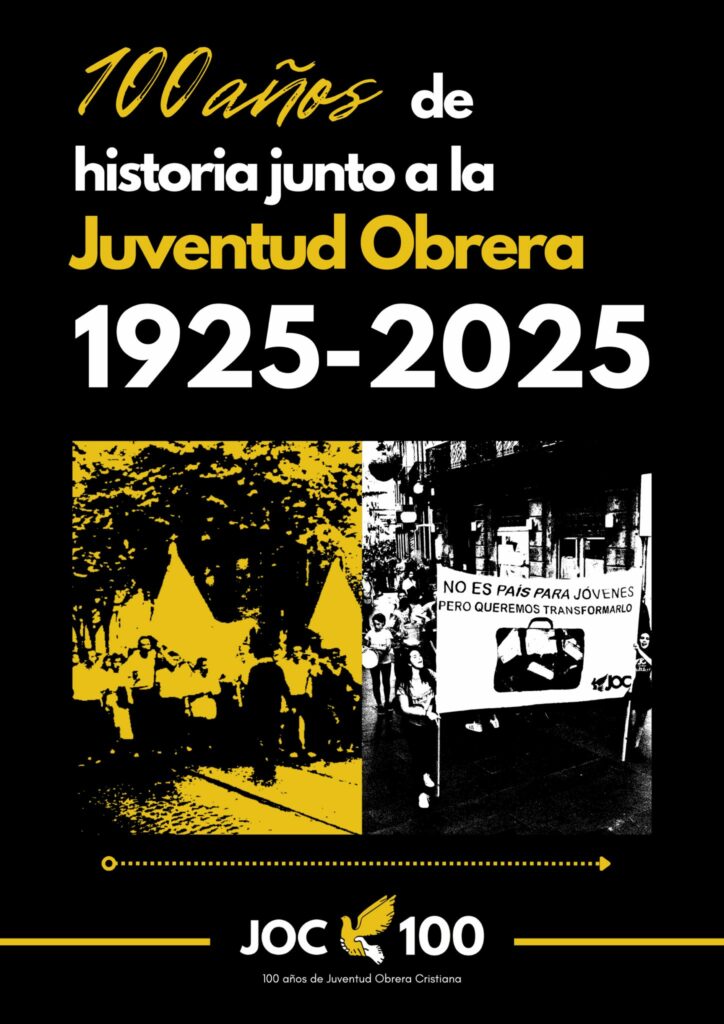 100 años de historia junto a la Juventud Obrera 1925-2025

NO ES PAÍS PARA JÓVENES
PERO QUEREMOS TRANSFORMARLO

JOC

JOC 100

100 años de Juventud Obrera Cristiana